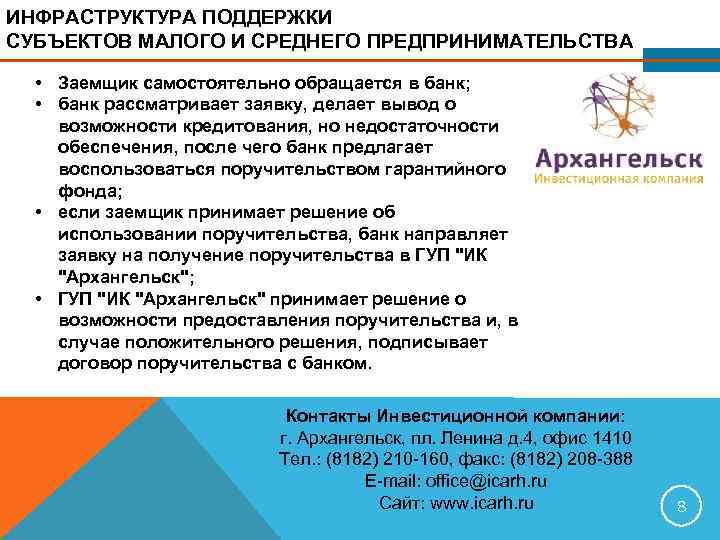 ИНФРАСТРУКТУРА ПОДДЕРЖКИ
СУБЪЕКТОВ МАЛОГО И СРЕДНЕГО ПРЕДПРИНИМАТЕЛЬСТВА

• Заемщик самостоятельно обращается в банк;
• банк рассматривает заявку, делает вывод о возможности кредитования, но недостаточности обеспечения, после чего банк предлагает воспользоваться поручительством гарантийного фонда;
• если заемщик принимает решение об использовании поручительства, банк направляет заявку на получение поручительства в ГУП "ИК "Архангельск";
• ГУП "ИК "Архангельск" принимает решение о возможности предоставления поручительства и, в случае положительного решения, подписывает договор поручительства с банком.

Архангельск
Инвестиционная компания

Контакты Инвестиционной компании:
г. Архангельск, пл. Ленина д.4, офис 1410
Тел.: (8182) 210-160, факс: (8182) 208-388
E-mail: office@icarh.ru
Сайт: www.icarh.ru

8